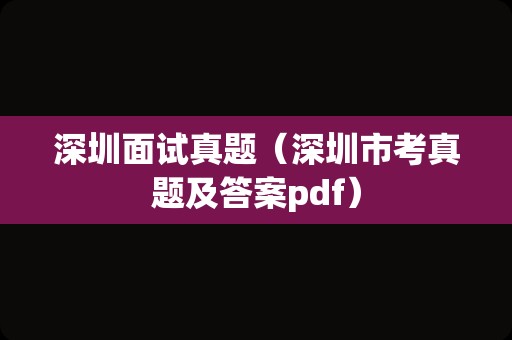 深圳面试真题（深圳市考真题及答案pdf）